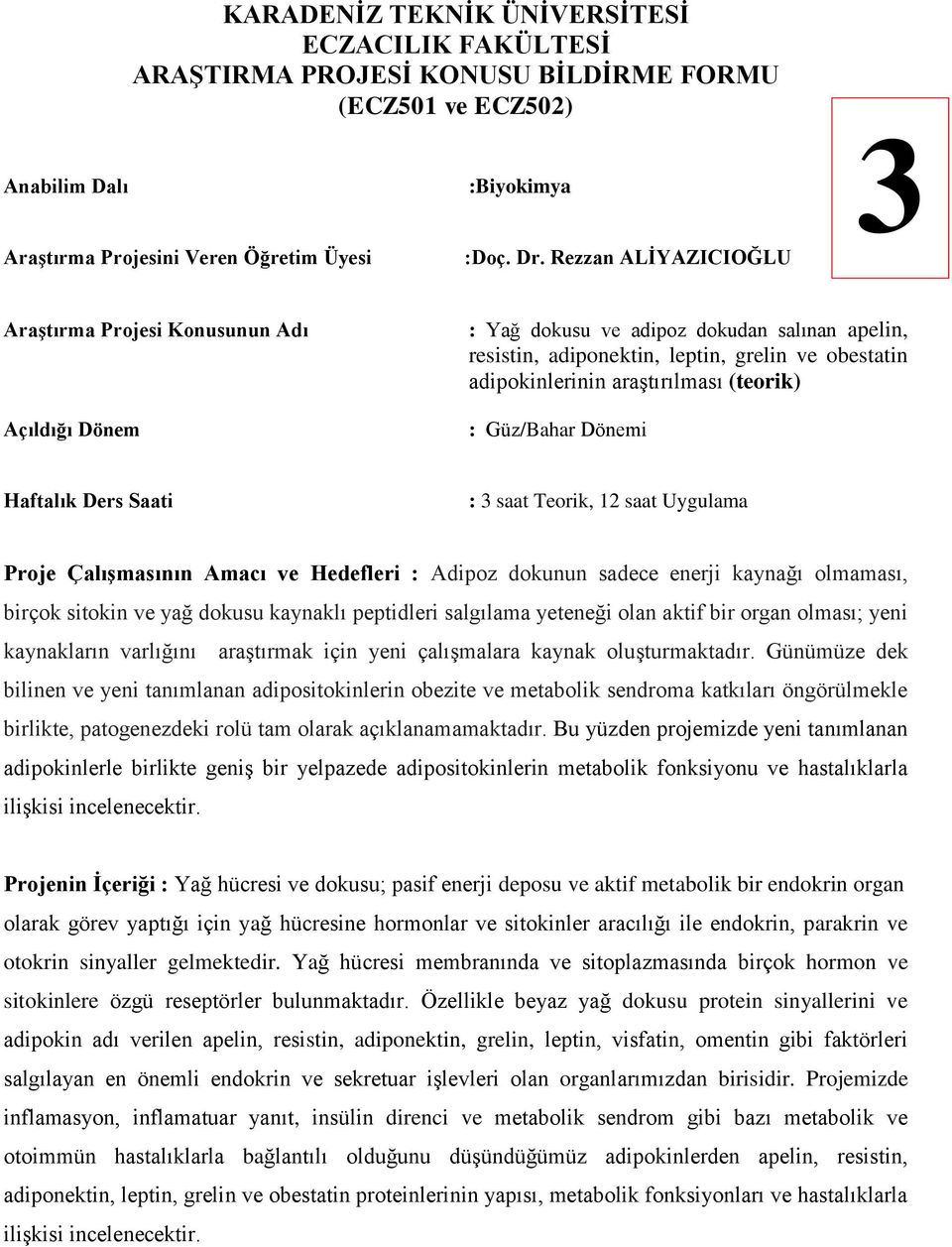 KARADENİZ TEKNİK ÜNİVERSİTESİ
ECZACILIK FAKÜLTESİ
ARAŞTIRMA PROJESİ KONUSU BİLDİRME FORMU
(ECZ501 ve ECZ502)

3

Anabilim Dalı :Biyokimya

Araştırma Projesini Veren Öğretim Üyesi :Doç. Dr. Rezzan ALİYAZICIOĞLU

Araştırma Projesi Konusunun Adı : Yağ dokusu ve adipoz dokudan salınan apelin, resistin, adiponektin, leptin, grelin ve obestatin adipokinlerinin araştırılması (teorik)

Açıldığı Dönem : Güz/Bahar Dönemi

Haftalık Ders Saati : 3 saat Teorik, 12 saat Uygulama

Proje Çalışmasının Amacı ve Hedefleri : Adipoz dokunun sadece enerji kaynağı olmaması, birçok sitokin ve yağ dokusu kaynaklı peptidleri salgılama yeteneği olan aktif bir organ olması; yeni kaynakların varlığını araştırmak için yeni çalışmalara kaynak oluşturmaktadır. Günümüze dek bilinen ve yeni tanımlanan adipositokinlerin obezite ve metabolik sendroma katkıları öngörülmekle birlikte, patogenezdeki rolü tam olarak açıklanamamaktadır. Bu yüzden projemizde yeni tanımlanan adipokinlerle birlikte geniş bir yelpazede adipositokinlerin metabolik fonksiyonu ve hastalıklarla ilişkisi incelenecektir.

Projenin İçeriği : Yağ hücresi ve dokusu; pasif enerji deposu ve aktif metabolik bir endokrin organ olarak görev yaptığı için yağ hücresine hormonlar ve sitokinler aracılığı ile endokrin, parakrin ve otokrin sinyaller gelmektedir. Yağ hücresi membranında ve sitoplazmasında birçok hormon ve sitokinlere özgü reseptörler bulunmaktadır. Özellikle beyaz yağ dokusu protein sinyallerini ve adipokin adı verilen apelin, resistin, adiponektin, grelin, leptin, visfatin, omentin gibi faktörleri salgılayan en önemli endokrin ve sekretuar işlevleri olan organlarımızdan birisidir. Projemizde inflamasyon, inflamatuar yanıt, insülin direnci ve metabolik sendrom gibi bazı metabolik ve otoimmün hastalıklarla bağlantılı olduğunu düşündüğümüz adipokinlerden apelin, resistin, adiponektin, leptin, grelin ve obestatin proteinlerinin yapısı, metabolik fonksiyonları ve hastalıklarla ilişkisi incelenecektir.